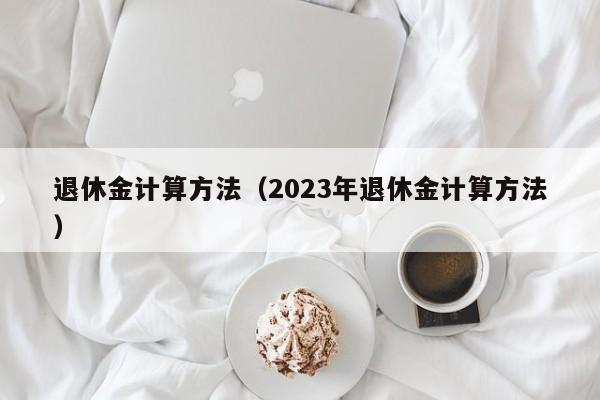 退休金计算方法（2023年退休金计算方法）